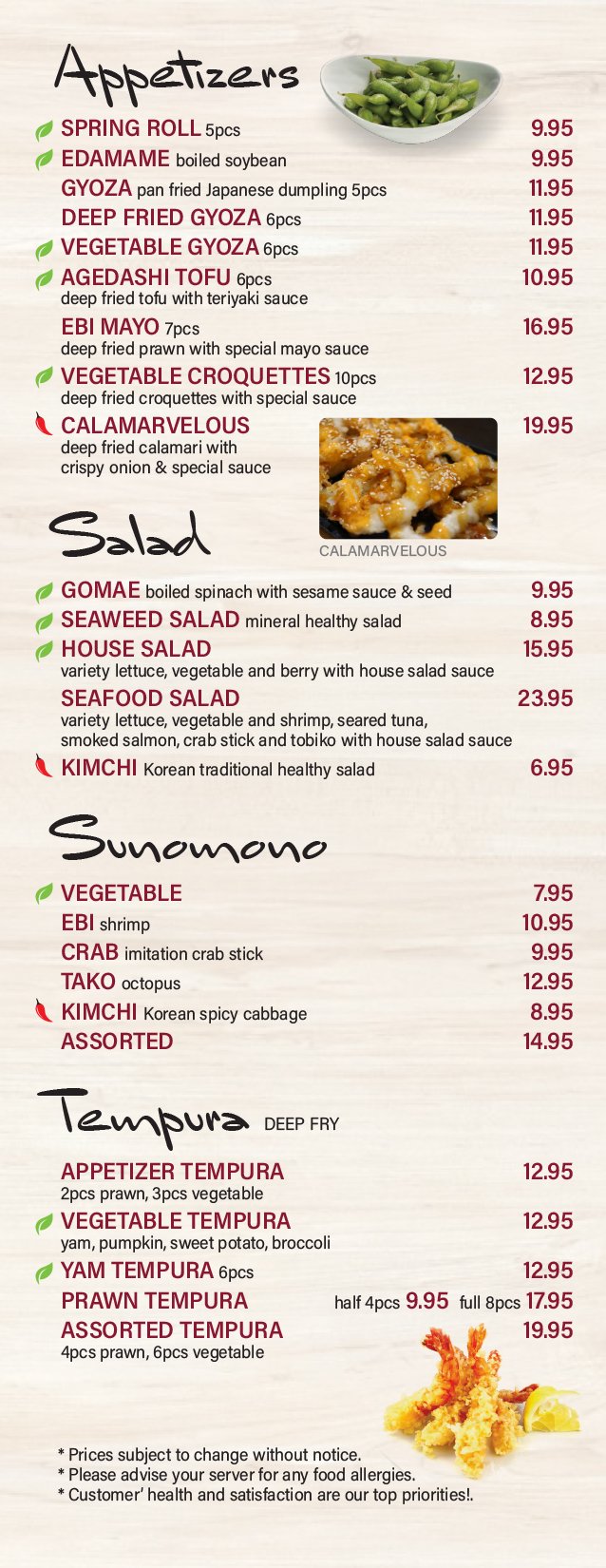 Appetizers

SPRING ROLL 5pcs 9.95
EDAMAME boiled soybean 9.95
GYOZA pan fried Japanese dumpling 5pcs 11.95
DEEP FRIED GYOZA 6pcs 11.95
VEGETABLE GYOZA 6pcs 11.95
AGEDASHI TOFU 6pcs 10.95
deep fried tofu with teriyaki sauce
EBI MAYO 7pcs 16.95
deep fried prawn with special mayo sauce
VEGETABLE CROQUETTES 10pcs 12.95
deep fried croquettes with special sauce
CALAMARVELOUS 19.95
deep fried calamari with crispy onion & special sauce

CALAMARVELOUS

Salad

GOMAE boiled spinach with sesame sauce & seed 9.95
SEAWEED SALAD mineral healthy salad 8.95
HOUSE SALAD 15.95
variety lettuce, vegetable and berry with house salad sauce
SEAFOOD SALAD 23.95
variety lettuce, vegetable and shrimp, seared tuna, smoked salmon, crab stick and tobiko with house salad sauce
KIMCHI Korean traditional healthy salad 6.95

Sunomono

VEGETABLE 7.95
EBI shrimp 10.95
CRAB imitation crab stick 9.95
TAKO octopus 12.95
KIMCHI Korean spicy cabbage 8.95
ASSORTED 14.95

Tempura DEEP FRY

APPETIZER TEMPURA 12.95
2pcs prawn, 3pcs vegetable
VEGETABLE TEMPURA 12.95
yam, pumpkin, sweet potato, broccoli
YAM TEMPURA 6pcs 12.95
PRAWN TEMPURA half 4pcs 9.95 full 8pcs 17.95
ASSORTED TEMPURA 19.95
4pcs prawn, 6pcs vegetable

* Prices subject to change without notice.
* Please advise your server for any food allergies.
* Customer' health and satisfaction are our top priorities!.